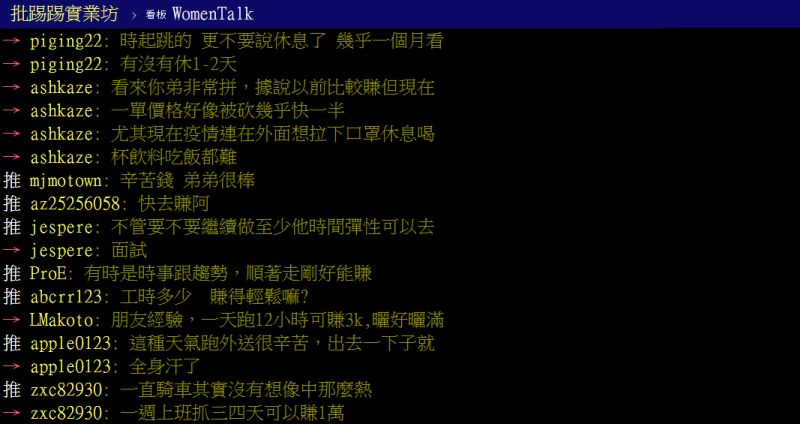 批踢踢實業坊 › 看板 WomenTalk

→ piging22: 時起跳的 更不要說休息了 幾乎一個月看
→ piging22: 有沒有休1-2天
→ ashkaze: 看來你弟非常拼，據說以前比較賺但現在
→ ashkaze: 一單價格好像被砍幾乎快一半
→ ashkaze: 尤其現在疫情連在外面想拉下口罩休息喝
→ ashkaze: 杯飲料吃飯都難
推 mjmotown: 辛苦錢 弟弟很棒
推 az25256058: 快去賺阿
推 jespere: 不管要不要繼續做至少他時間彈性可以去
→ jespere: 面試
推 ProE: 有時是時事跟趨勢，順著走剛好能賺
推 abcrr123: 工時多少 賺得輕鬆嘛?
→ LMakoto: 朋友經驗，一天跑12小時可賺3k,曬好曬滿
推 apple0123: 這種天氣跑外送很辛苦，出去一下子就
→ apple0123: 全身汗了
推 zxc82930: 一直騎車其實沒有想像中那麼熱
→ zxc82930: 一週上班抓三四天可以賺1萬